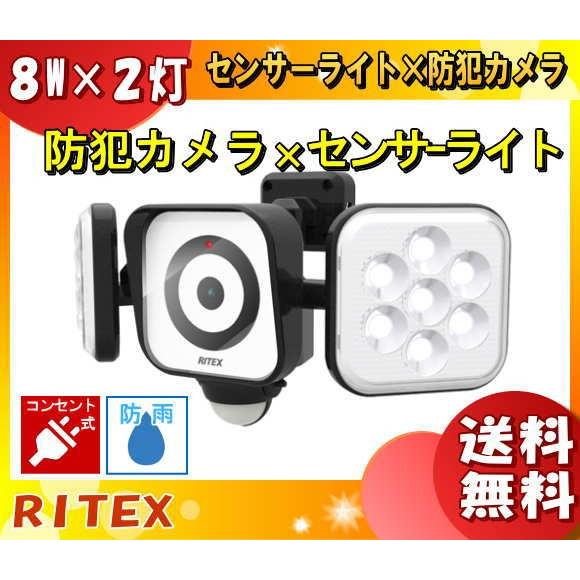 8W×2灯

センサーライト×防犯カメラ

防犯カメラ×センサーライト

RITEX

コンセント式

防雨

送料無料

RITEX